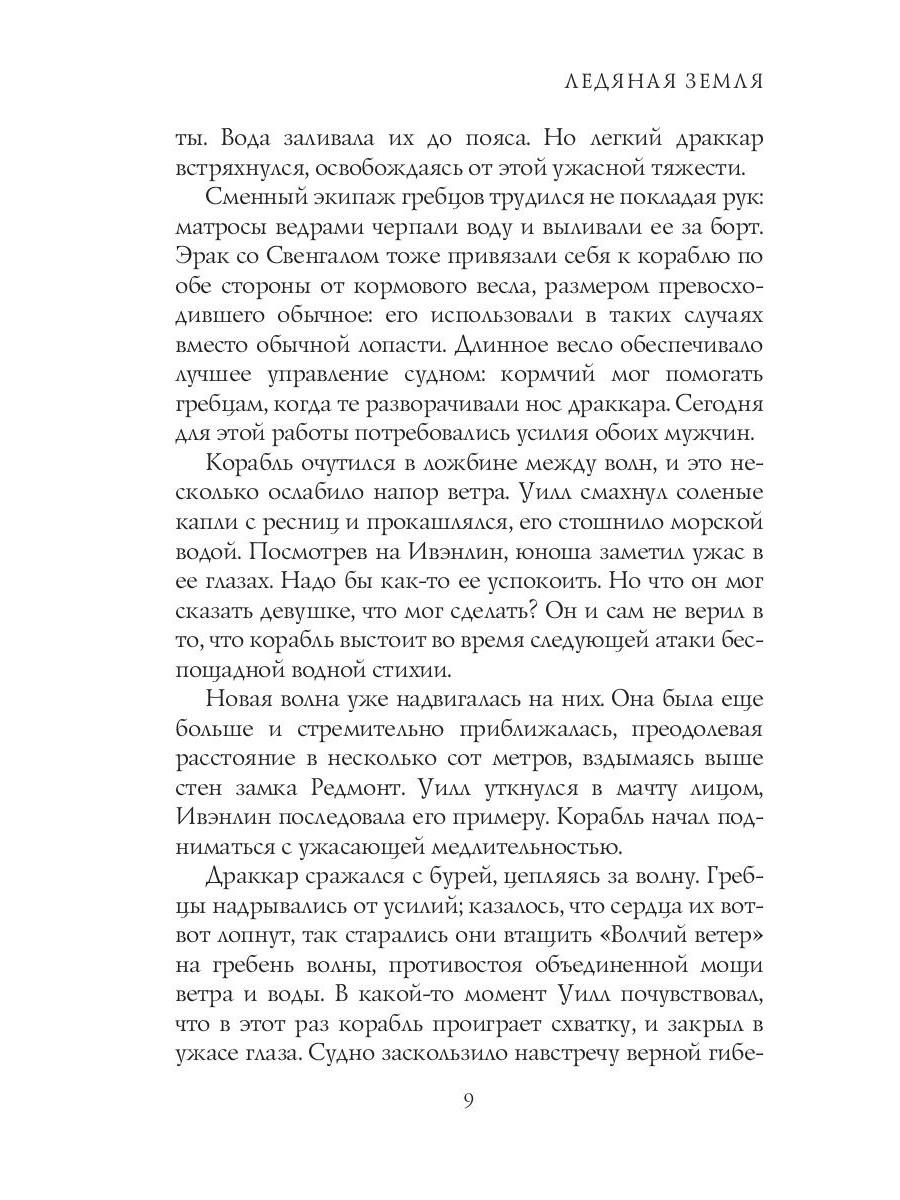 ЛЕДЯНАЯ ЗЕМЛЯ

ты. Вода заливала их до пояса. Но легкий драккар встряхнулся, освобождаясь от этой ужасной тяжести.

Сменный экипаж гребцов трудился не покладая рук: матросы ведрами черпали воду и выливали ее за борт. Эрак со Свенгалом тоже привязали себя к кораблю по обе стороны от кормового весла, размером превосходившего обычное: его использовали в таких случаях вместо обычной лопасти. Длинное весло обеспечивало лучшее управление судном: кормчий мог помогать гребцам, когда те разворачивали нос драккара. Сегодня для этой работы потребовались усилия обоих мужчин.

Корабль очутился в ложбине между волн, и это несколько ослабило напор ветра. Уилл смахнул соленые капли с ресниц и прокашлялся, его стошнило морской водой. Посмотрев на Ивэнлин, юноша заметил ужас в ее глазах. Надо бы как-то ее успокоить. Но что он мог сказать девушке, что мог сделать? Он и сам не верил в то, что корабль выстоит во время следующей атаки беспощадной водной стихии.

Новая волна уже надвигалась на них. Она была еще больше и стремительно приближалась, преодолевая расстояние в несколько сот метров, вздымаясь выше стен замка Редмонт. Уилл уткнулся в мачту лицом, Ивэнлин последовала его примеру. Корабль начал подниматься с ужасающей медлительностью.

Драккар сражался с бурей, цепляясь за волну. Гребцы надрывались от усилий; казалось, что сердца их вот-вот лопнут, так старались они втащить «Волчий ветер» на гребень волны, противостоя объединенной мощи ветра и воды. В какой-то момент Уилл почувствовал, что в этот раз корабль проиграет схватку, и закрыл в ужасе глаза. Судно заскользило навстречу верной гибе-

9